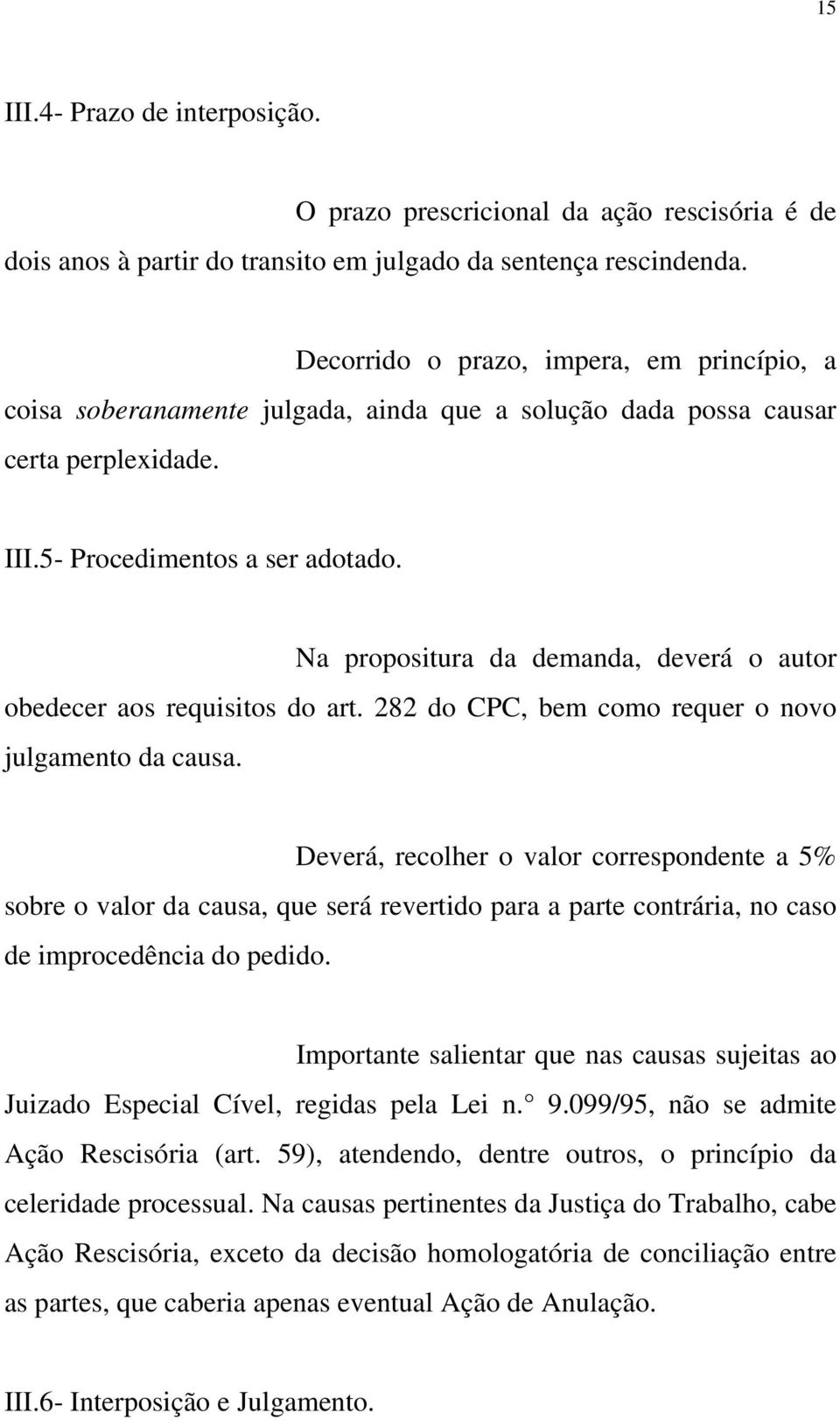 15

III.4- Prazo de interposição.

O prazo prescricional da ação rescisória é de dois anos à partir do transito em julgado da sentença rescindenda.

Decorrido o prazo, impera, em princípio, a coisa soberanamente julgada, ainda que a solução dada possa causar certa perplexidade.

III.5- Procedimentos a ser adotado.

Na propositura da demanda, deverá o autor obedecer aos requisitos do art. 282 do CPC, bem como requer o novo julgamento da causa.

Deverá, recolher o valor correspondente a 5% sobre o valor da causa, que será revertido para a parte contrária, no caso de improcedência do pedido.

Importante salientar que nas causas sujeitas ao Juizado Especial Cível, regidas pela Lei n.° 9.099/95, não se admite Ação Rescisória (art. 59), atendendo, dentre outros, o princípio da celeridade processual. Na causas pertinentes da Justiça do Trabalho, cabe Ação Rescisória, exceto da decisão homologatória de conciliação entre as partes, que caberia apenas eventual Ação de Anulação.

III.6- Interposição e Julgamento.